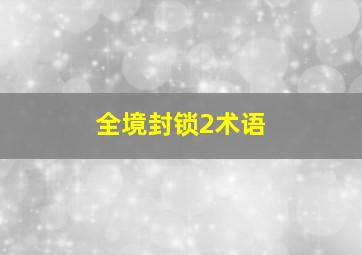 全境封锁2术语